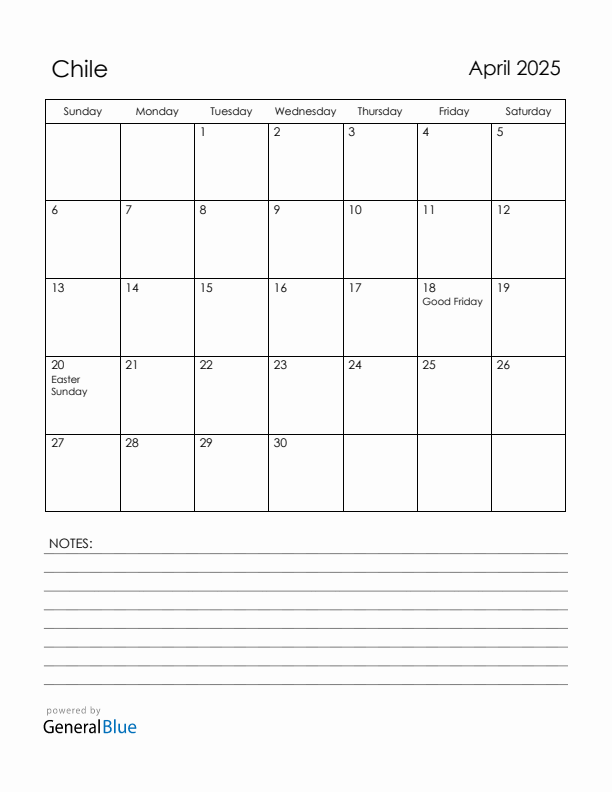 Chile

April 2025

| Sunday | Monday | Tuesday | Wednesday | Thursday | Friday | Saturday |
|---|---|---|---|---|---|---|
| | | 1 | 2 | 3 | 4 | 5 |
| 6 | 7 | 8 | 9 | 10 | 11 | 12 |
| 13 | 14 | 15 | 16 | 17 | 18 Good Friday | 19 |
| 20 Easter Sunday | 21 | 22 | 23 | 24 | 25 | 26 |
| 27 | 28 | 29 | 30 | | | |

NOTES:

powered by
GeneralBlue